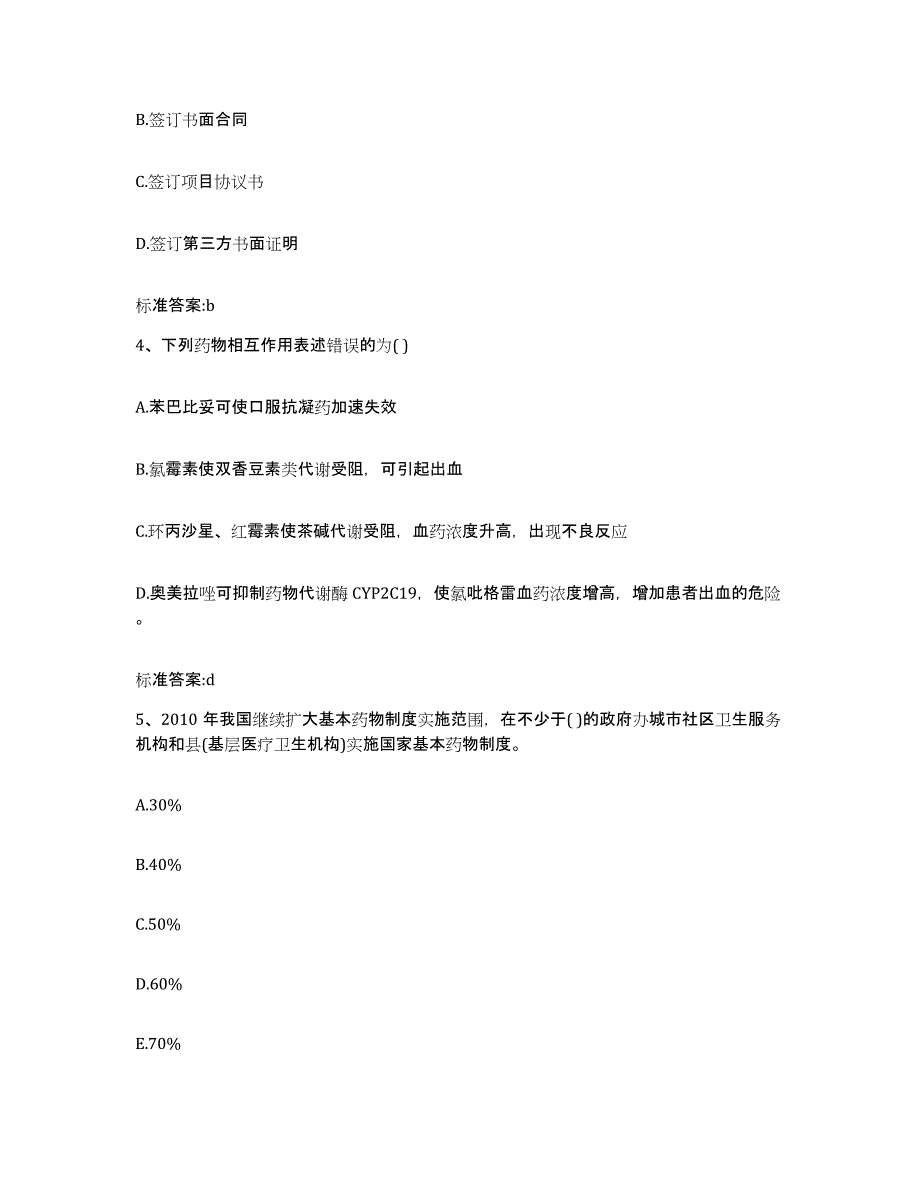 B.签订书面合同

C.签订项目协议书

D.签订第三方书面证明

标准答案:b

4、下列药物相互作用表述错误的为( )

A.苯巴比妥可使口服抗凝药加速失效

B.氯霉素使双香豆素类代谢受阻，可引起出血

C.环丙沙星、红霉素使茶碱代谢受阻，血药浓度升高，出现不良反应

D.奥美拉唑可抑制药物代谢酶 CYP2C19，使氯吡格雷血药浓度增高，增加患者出血的危险。

标准答案:d

5、2010 年我国继续扩大基本药物制度实施范围，在不少于( )的政府办城市社区卫生服务机构和县(基层医疗卫生机构)实施国家基本药物制度。

A.30%

B.40%

C.50%

D.60%

E.70%